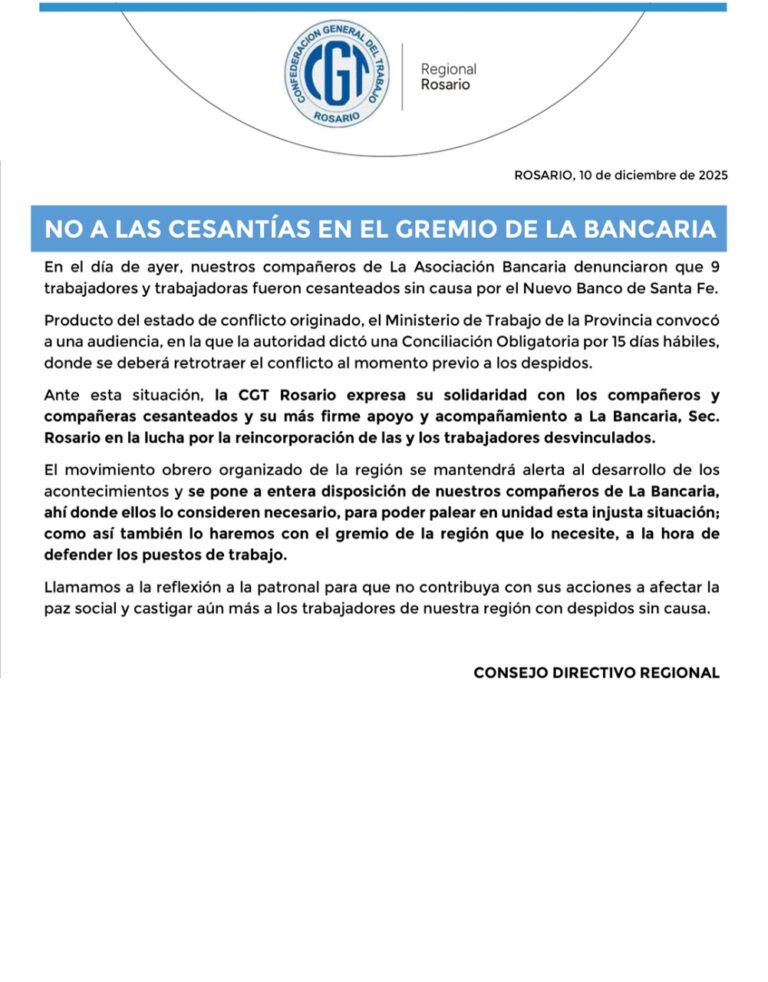 CONFEDERACION GENERAL DEL TRABAJO
CGT
ROSARIO

Regional
Rosario

ROSARIO, 10 de diciembre de 2025

NO A LAS CESANTÍAS EN EL GREMIO DE LA BANCARIA

En el día de ayer, nuestros compañeros de La Asociación Bancaria denunciaron que 9 trabajadores y trabajadoras fueron cesanteados sin causa por el Nuevo Banco de Santa Fe.

Producto del estado de conflicto originado, el Ministerio de Trabajo de la Provincia convocó a una audiencia, en la que la autoridad dictó una Conciliación Obligatoria por 15 días hábiles, donde se deberá retrotraer el conflicto al momento previo a los despidos.

Ante esta situación, la CGT Rosario expresa su solidaridad con los compañeros y compañeras cesanteados y su más firme apoyo y acompañamiento a La Bancaria, Sec. Rosario en la lucha por la reincorporación de las y los trabajadores desvinculados.

El movimiento obrero organizado de la región se mantendrá alerta al desarrollo de los acontecimientos y se pone a entera disposición de nuestros compañeros de La Bancaria, ahí donde ellos lo consideren necesario, para poder palear en unidad esta injusta situación; como así también lo haremos con el gremio de la región que lo necesite, a la hora de defender los puestos de trabajo.

Llamamos a la reflexión a la patronal para que no contribuya con sus acciones a afectar la paz social y castigar aún más a los trabajadores de nuestra región con despidos sin causa.

CONSEJO DIRECTIVO REGIONAL